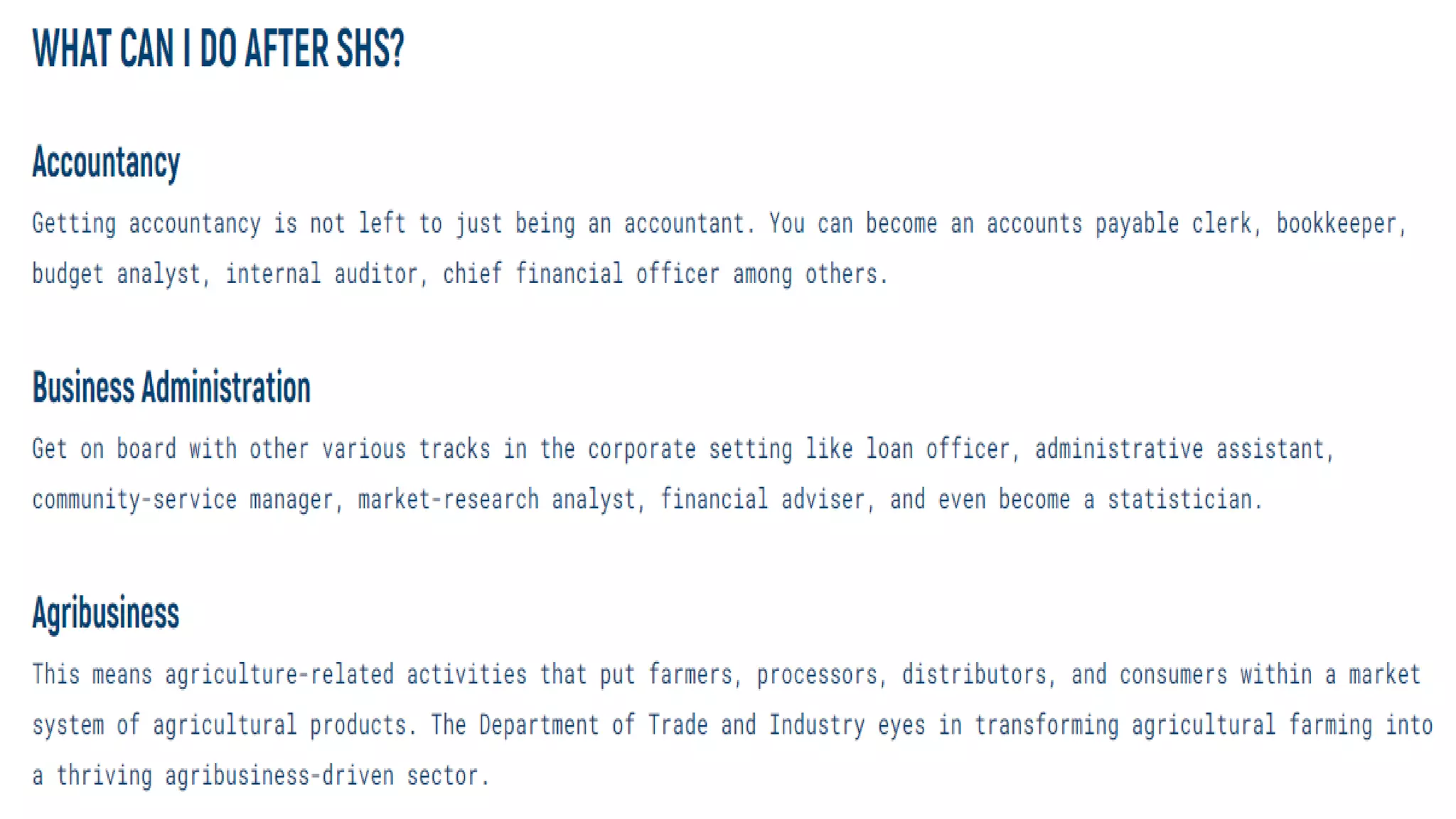 WHAT CAN I DO AFTER SHS?

Accountancy

Getting accountancy is not left to just being an accountant. You can become an accounts payable clerk, bookkeeper, budget analyst, internal auditor, chief financial officer among others.

Business Administration

Get on board with other various tracks in the corporate setting like loan officer, administrative assistant, community-service manager, market-research analyst, financial adviser, and even become a statistician.

Agribusiness

This means agriculture-related activities that put farmers, processors, distributors, and consumers within a market system of agricultural products. The Department of Trade and Industry eyes in transforming agricultural farming into a thriving agribusiness-driven sector.